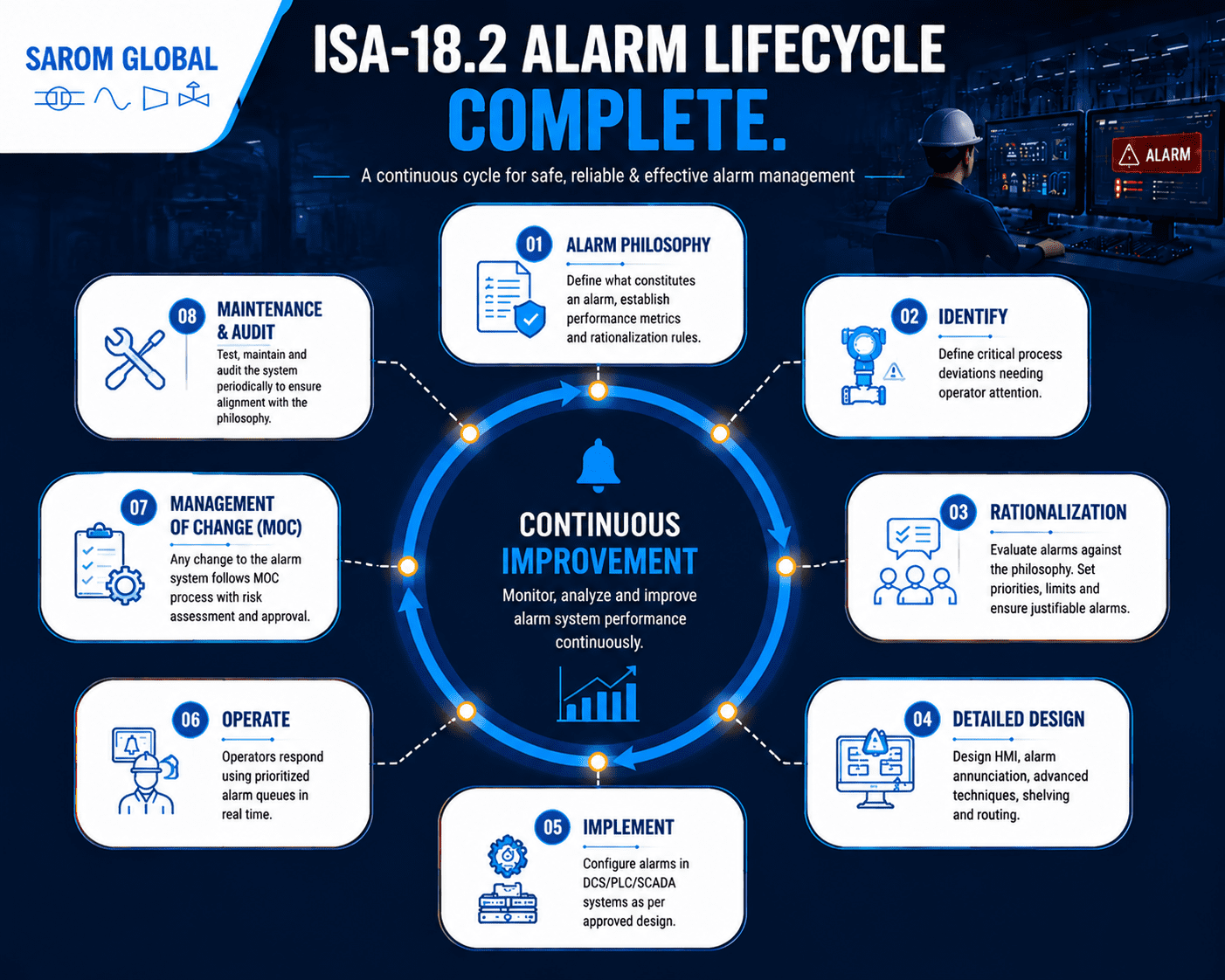 SAROM GLOBAL

ISA-18.2 ALARM LIFECYCLE
COMPLETE.

A continuous cycle for safe, reliable & effective alarm management

ALARM

01 ALARM PHILOSOPHY
Define what constitutes an alarm, establish performance metrics and rationalization rules.

02 IDENTIFY
Define critical process deviations needing operator attention.

03 RATIONALIZATION
Evaluate alarms against the philosophy. Set priorities, limits and ensure justifiable alarms.

04 DETAILED DESIGN
Design HMI, alarm annunciation, advanced techniques, shelving and routing.

05 IMPLEMENT
Configure alarms in DCS/PLC/SCADA systems as per approved design.

06 OPERATE
Operators respond using prioritized alarm queues in real time.

07 MANAGEMENT OF CHANGE (MOC)
Any change to the alarm system follows MOC process with risk assessment and approval.

08 MAINTENANCE & AUDIT
Test, maintain and audit the system periodically to ensure alignment with the philosophy.

CONTINUOUS IMPROVEMENT
Monitor, analyze and improve alarm system performance continuously.